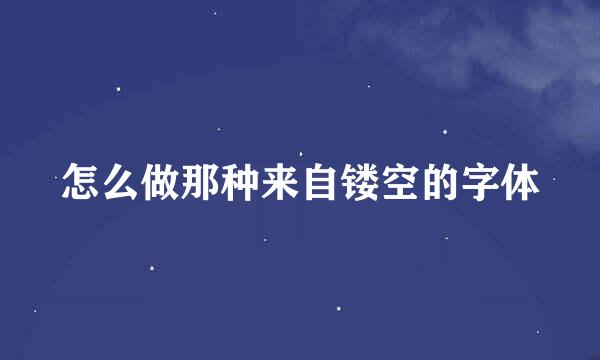 怎么做那种来自镂空的字体